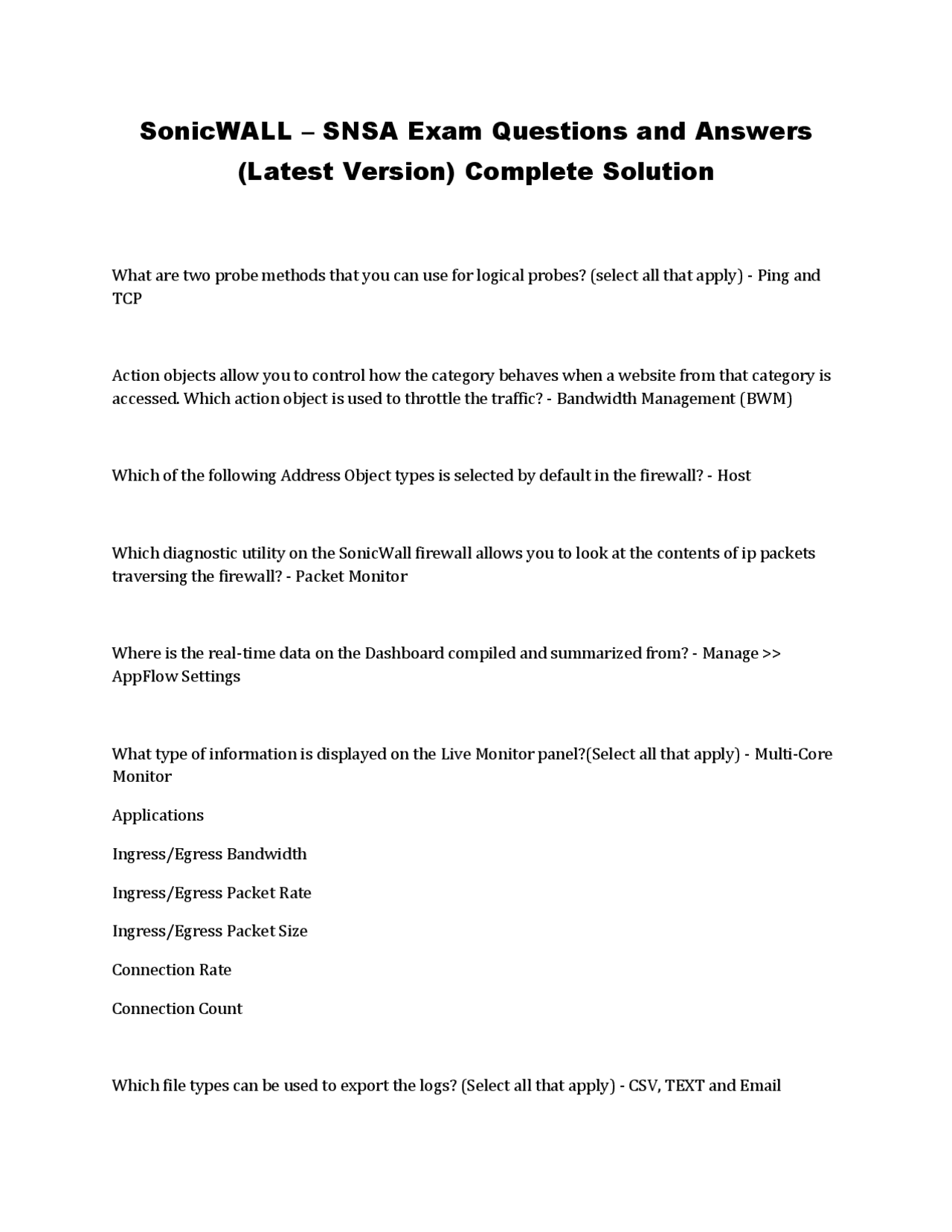 SonicWALL – SNSA Exam Questions and Answers (Latest Version) Complete Solution

What are two probe methods that you can use for logical probes? (select all that apply) - Ping and TCP

Action objects allow you to control how the category behaves when a website from that category is accessed. Which action object is used to throttle the traffic? - Bandwidth Management (BWM)

Which of the following Address Object types is selected by default in the firewall? - Host

Which diagnostic utility on the SonicWall firewall allows you to look at the contents of ip packets traversing the firewall? - Packet Monitor

Where is the real-time data on the Dashboard compiled and summarized from? - Manage >> AppFlow Settings

What type of information is displayed on the Live Monitor panel?(Select all that apply) - Multi-Core Monitor

Applications

Ingress/Egress Bandwidth

Ingress/Egress Packet Rate

Ingress/Egress Packet Size

Connection Rate

Connection Count

Which file types can be used to export the logs? (Select all that apply) - CSV, TEXT and Email